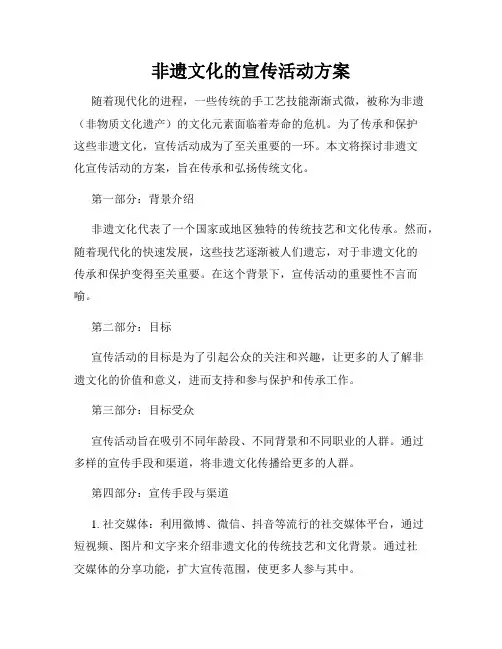 非遗文化的宣传活动方案

随着现代化的进程，一些传统的手工艺技能渐渐式微，被称为非遗（非物质文化遗产）的文化元素面临着寿命的危机。为了传承和保护这些非遗文化，宣传活动成为了至关重要的一环。本文将探讨非遗文化宣传活动的方案，旨在传承和弘扬传统文化。

第一部分：背景介绍

非遗文化代表了一个国家或地区独特的传统技艺和文化传承。然而，随着现代化的快速发展，这些技艺逐渐被人们遗忘，对于非遗文化的传承和保护变得至关重要。在这个背景下，宣传活动的重要性不言而喻。

第二部分：目标

宣传活动的目标是为了引起公众的关注和兴趣，让更多的人了解非遗文化的价值和意义，进而支持和参与保护和传承工作。

第三部分：目标受众

宣传活动旨在吸引不同年龄段、不同背景和不同职业的人群。通过多样的宣传手段和渠道，将非遗文化传播给更多的人群。

第四部分：宣传手段与渠道

1. 社交媒体：利用微博、微信、抖音等流行的社交媒体平台，通过短视频、图片和文字来介绍非遗文化的传统技艺和文化背景。通过社交媒体的分享功能，扩大宣传范围，使更多人参与其中。